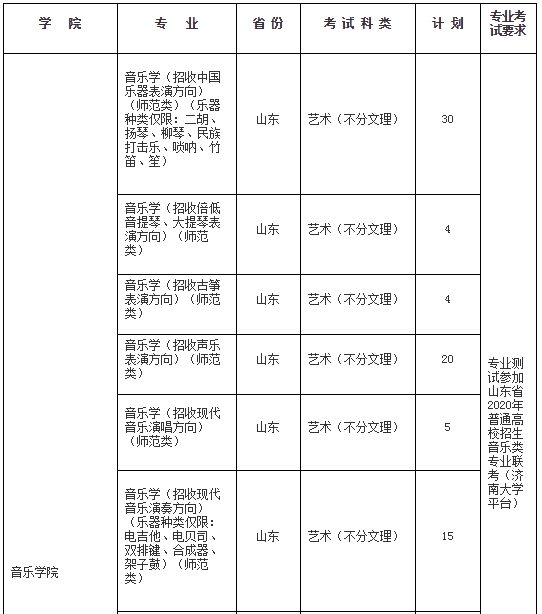 | 学 院 | 专 业 | 省份 | 考试科类 | 计划 | 专业考试要求 |
|---|---|---|---|---|---|
| 音乐学院 | 音乐学（招收中国乐器表演方向）（师范类）（乐器种类仅限：二胡、扬琴、柳琴、民族打击乐、唢呐、竹笛、笙） | 山东 | 艺术（不分文理） | 30 | 专业测试参加山东省2020年普通高校招生音乐类专业联考（济南大学平台） |
| | 音乐学（招收倍低音提琴、大提琴表演方向）（师范类） | 山东 | 艺术（不分文理） | 4 | |
| | 音乐学（招收古筝表演方向）（师范类） | 山东 | 艺术（不分文理） | 4 | |
| | 音乐学（招收声乐表演方向）（师范类） | 山东 | 艺术（不分文理） | 20 | |
| | 音乐学（招收现代音乐演唱方向）（师范类） | 山东 | 艺术（不分文理） | 5 | |
| | 音乐学（招收现代音乐演奏方向）（乐器种类仅限：电吉他、电贝司、双排键、合成器、架子鼓）（师范类） | 山东 | 艺术（不分文理） | 15 | |